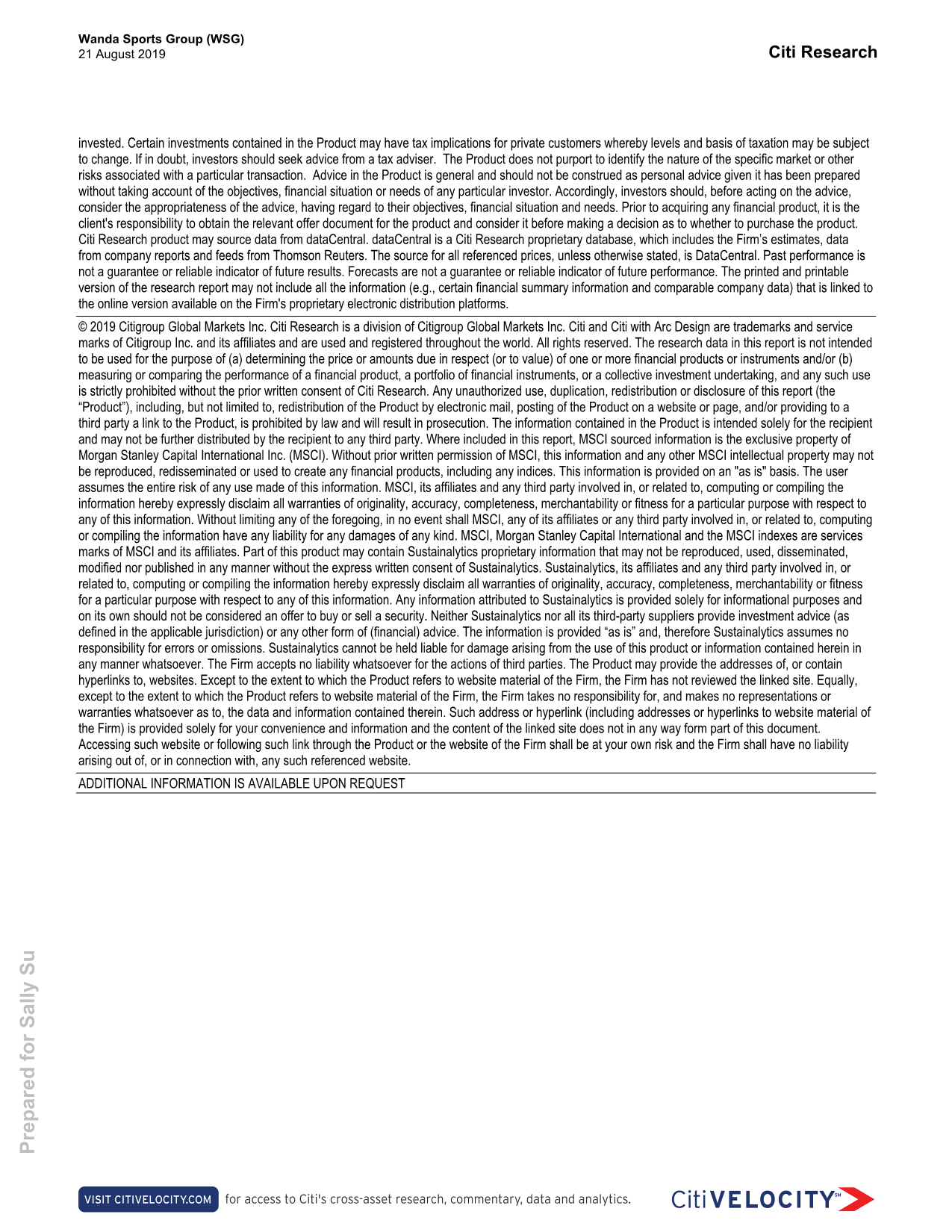 Wanda Sports Group (WSG)
21 August 2019

Citi Research

invested. Certain investments contained in the Product may have tax implications for private customers whereby levels and basis of taxation may be subject to change. If in doubt, investors should seek advice from a tax adviser. The Product does not purport to identify the nature of the specific market or other risks associated with a particular transaction. Advice in the Product is general and should not be construed as personal advice given it has been prepared without taking account of the objectives, financial situation or needs of any particular investor. Accordingly, investors should, before acting on the advice, consider the appropriateness of the advice, having regard to their objectives, financial situation and needs. Prior to acquiring any financial product, it is the client's responsibility to obtain the relevant offer document for the product and consider it before making a decision as to whether to purchase the product. Citi Research product may source data from dataCentral. dataCentral is a Citi Research proprietary database, which includes the Firm's estimates, data from company reports and feeds from Thomson Reuters. The source for all referenced prices, unless otherwise stated, is DataCentral. Past performance is not a guarantee or reliable indicator of future results. Forecasts are not a guarantee or reliable indicator of future performance. The printed and printable version of the research report may not include all the information (e.g., certain financial summary information and comparable company data) that is linked to the online version available on the Firm's proprietary electronic distribution platforms.

© 2019 Citigroup Global Markets Inc. Citi Research is a division of Citigroup Global Markets Inc. Citi and Citi with Arc Design are trademarks and service marks of Citigroup Inc. and its affiliates and are used and registered throughout the world. All rights reserved. The research data in this report is not intended to be used for the purpose of (a) determining the price or amounts due in respect (or to value) of one or more financial products or instruments and/or (b) measuring or comparing the performance of a financial product, a portfolio of financial instruments, or a collective investment undertaking, and any such use is strictly prohibited without the prior written consent of Citi Research. Any unauthorized use, duplication, redistribution or disclosure of this report (the "Product"), including, but not limited to, redistribution of the Product by electronic mail, posting of the Product on a website or page, and/or providing to a third party a link to the Product, is prohibited by law and will result in prosecution. The information contained in the Product is intended solely for the recipient and may not be further distributed by the recipient to any third party. Where included in this report, MSCI sourced information is the exclusive property of Morgan Stanley Capital International Inc. (MSCI). Without prior written permission of MSCI, this information and any other MSCI intellectual property may not be reproduced, redisseminated or used to create any financial products, including any indices. This information is provided on an "as is" basis. The user assumes the entire risk of any use made of this information. MSCI, its affiliates and any third party involved in, or related to, computing or compiling the information hereby expressly disclaim all warranties of originality, accuracy, completeness, merchantability or fitness for a particular purpose with respect to any of this information. Without limiting any of the foregoing, in no event shall MSCI, any of its affiliates or any third party involved in, or related to, computing or compiling the information have any liability for any damages of any kind. MSCI, Morgan Stanley Capital International and the MSCI indexes are services marks of MSCI and its affiliates. Part of this product may contain Sustainalytics proprietary information that may not be reproduced, used, disseminated, modified nor published in any manner without the express written consent of Sustainalytics. Sustainalytics, its affiliates and any third party involved in, or related to, computing or compiling the information hereby expressly disclaim all warranties of originality, accuracy, completeness, merchantability or fitness for a particular purpose with respect to any of this information. Any information attributed to Sustainalytics is provided solely for informational purposes and on its own should not be considered an offer to buy or sell a security. Neither Sustainalytics nor all its third-party suppliers provide investment advice (as defined in the applicable jurisdiction) or any other form of (financial) advice. The information is provided "as is" and, therefore Sustainalytics assumes no responsibility for errors or omissions. Sustainalytics cannot be held liable for damage arising from the use of this product or information contained herein in any manner whatsoever. The Firm accepts no liability whatsoever for the actions of third parties. The Product may provide the addresses of, or contain hyperlinks to, websites. Except to the extent to which the Product refers to website material of the Firm, the Firm has not reviewed the linked site. Equally, except to the extent to which the Product refers to website material of the Firm, the Firm takes no responsibility for, and makes no representations or warranties whatsoever as to, the data and information contained therein. Such address or hyperlink (including addresses or hyperlinks to website material of the Firm) is provided solely for your convenience and information and the content of the linked site does not in any way form part of this document. Accessing such website or following such link through the Product or the website of the Firm shall be at your own risk and the Firm shall have no liability arising out of, or in connection with, any such referenced website.

ADDITIONAL INFORMATION IS AVAILABLE UPON REQUEST

Prepared for Sally Su

VISIT CITIVELOCITY.COM for access to Citi's cross-asset research, commentary, data and analytics.

Citi VELOCITY℠